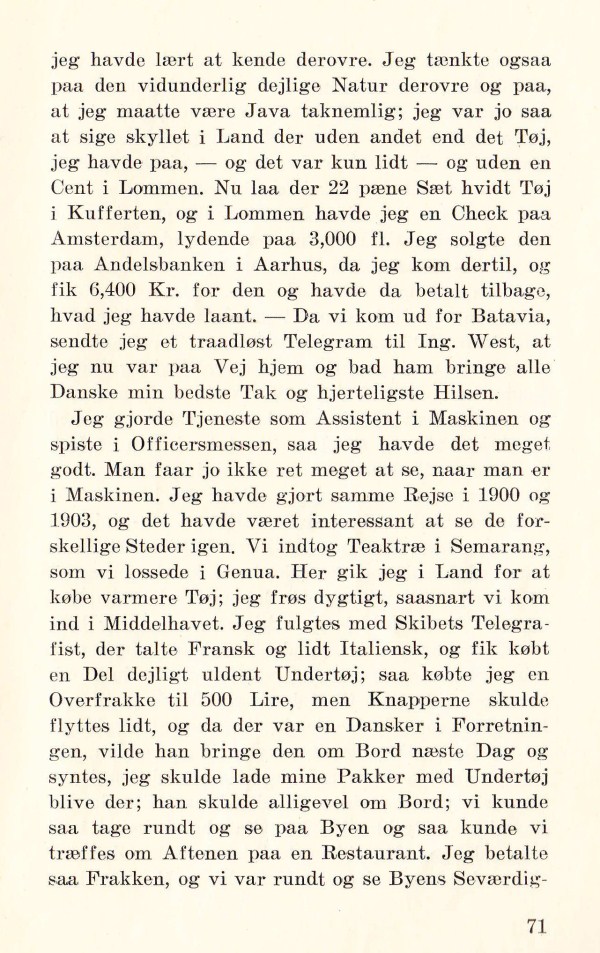 jeg havde lært at kende derovre. Jeg tænkte ogsaa paa den vidunderlig dejlige Natur derovre og paa, at jeg maatte være Java taknemlig; jeg var jo saa at sige skyllet i Land der uden andet end det Tøj, jeg havde paa, — og det var kun lidt — og uden en Cent i Lommen. Nu laa der 22 pæne Sæt hvidt Tøj i Kufferten, og i Lommen havde jeg en Check paa Amsterdam, lydende paa 3,000 fl. Jeg solgte den paa Andelsbanken i Aarhus, da jeg kom dertil, og fik 6,400 Kr. for den og havde da betalt tilbage, hvad jeg havde laant. — Da vi kom ud for Batavia, sendte jeg et traadløst Telegram til Ing. West, at jeg nu var paa Vej hjem og bad ham bringe alle Danske min bedste Tak og hjerteligste Hilsen.

Jeg gjorde Tjeneste som Assistent i Maskinen og spiste i Officersmessen, saa jeg havde det meget godt. Man faar jo ikke ret meget at se, naar man er i Maskinen. Jeg havde gjort samme Rejse i 1900 og 1903, og det havde været interessant at se de forskellige Steder igen. Vi indtog Teaktræ i Semarang, som vi lossede i Genua. Her gik jeg i Land for at købe varmere Tøj; jeg frøs dygtigt, saasnart vi kom ind i Middelhavet. Jeg fulgtes med Skibets Telegrafist, der talte Fransk og lidt Italiensk, og fik købt en Del dejligt uldent Undertøj; saa købte jeg en Overfrakke til 500 Lire, men Knapperne skulde flyttes lidt, og da der var en Dansker i Forretningen, vilde han bringe den om Bord næste Dag og syntes, jeg skulde lade mine Pakker med Undertøj blive der; han skulde alligevel om Bord; vi kunde saa tage rundt og se paa Byen og saa kunde vi træffes om Aftenen paa en Restaurant. Jeg betalte saa Frakken, og vi var rundt og se Byens Seværdig-

71